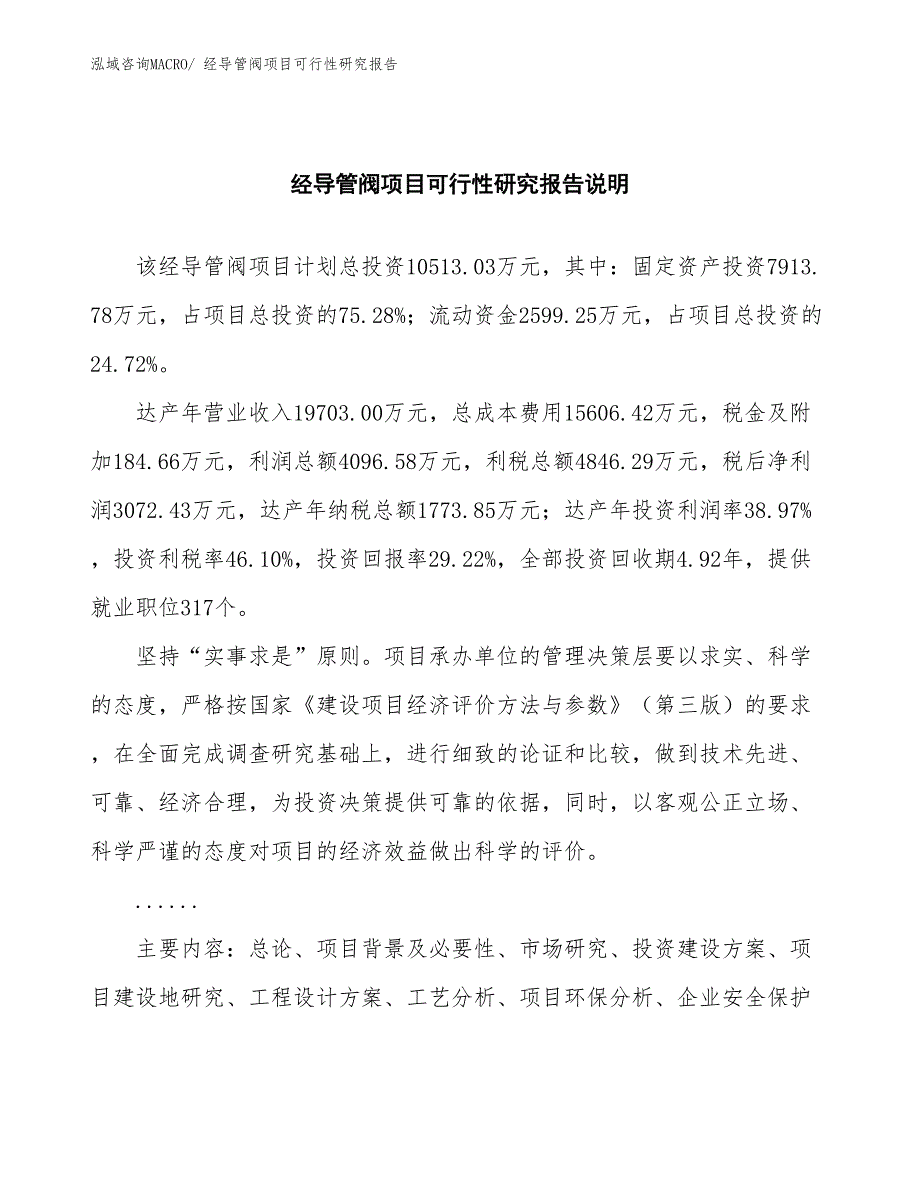 泓域咨询MACRO/ 经导管阀项目可行性研究报告

经导管阀项目可行性研究报告说明

该经导管阀项目计划总投资10513.03万元，其中：固定资产投资7913.78万元，占项目总投资的75.28%；流动资金2599.25万元，占项目总投资的24.72%。

达产年营业收入19703.00万元，总成本费用15606.42万元，税金及附加184.66万元，利润总额4096.58万元，利税总额4846.29万元，税后净利润3072.43万元，达产年纳税总额1773.85万元；达产年投资利润率38.97%，投资利税率46.10%，投资回报率29.22%，全部投资回收期4.92年，提供就业职位317个。

坚持“实事求是”原则。项目承办单位的管理决策层要以求实、科学的态度，严格按国家《建设项目经济评价方法与参数》（第三版）的要求，在全面完成调查研究基础上，进行细致的论证和比较，做到技术先进、可靠、经济合理，为投资决策提供可靠的依据，同时，以客观公正立场、科学严谨的态度对项目的经济效益做出科学的评价。

......

主要内容：总论、项目背景及必要性、市场研究、投资建设方案、项目建设地研究、工程设计方案、工艺分析、项目环保分析、企业安全保护